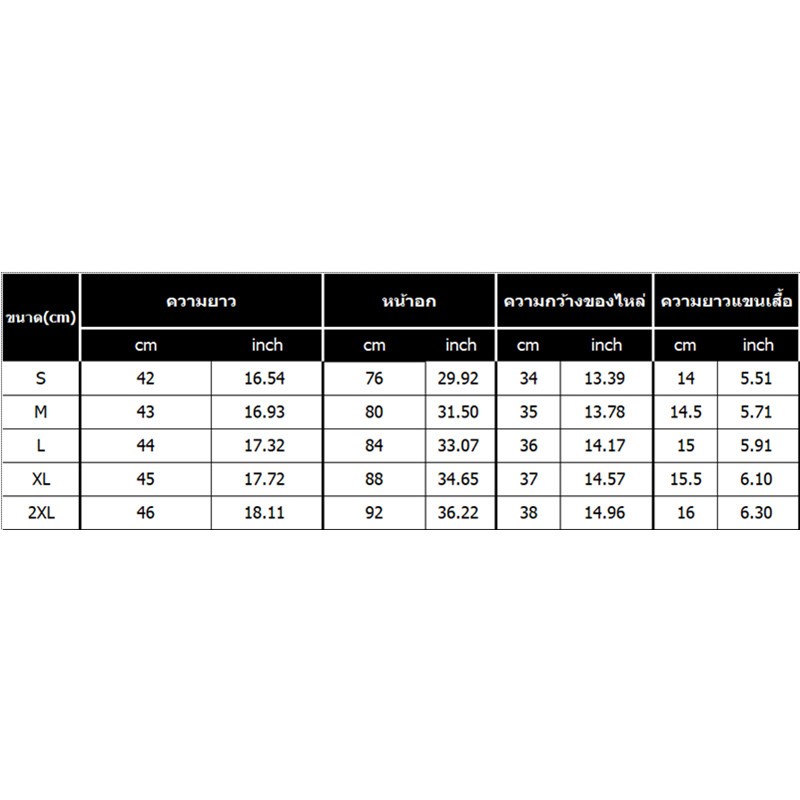 | ขนาด(cm) | ความยาว | | หน้าอก | | ความกว้างของไหล่ | | ความยาวแขนเสื้อ | |
|---|---|---|---|---|---|---|---|---|
| | cm | inch | cm | inch | cm | inch | cm | inch |
| S | 42 | 16.54 | 76 | 29.92 | 34 | 13.39 | 14 | 5.51 |
| M | 43 | 16.93 | 80 | 31.50 | 35 | 13.78 | 14.5 | 5.71 |
| L | 44 | 17.32 | 84 | 33.07 | 36 | 14.17 | 15 | 5.91 |
| XL | 45 | 17.72 | 88 | 34.65 | 37 | 14.57 | 15.5 | 6.10 |
| 2XL | 46 | 18.11 | 92 | 36.22 | 38 | 14.96 | 16 | 6.30 |